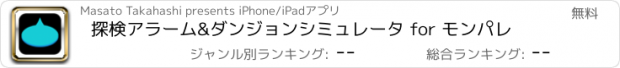 Masato Takahashi presents iPhone/iPadアプリ

無料

探検アラーム&ダンジョンシミュレータ for モンパレ

ジャンル別ランキング: --

総合ランキング: --